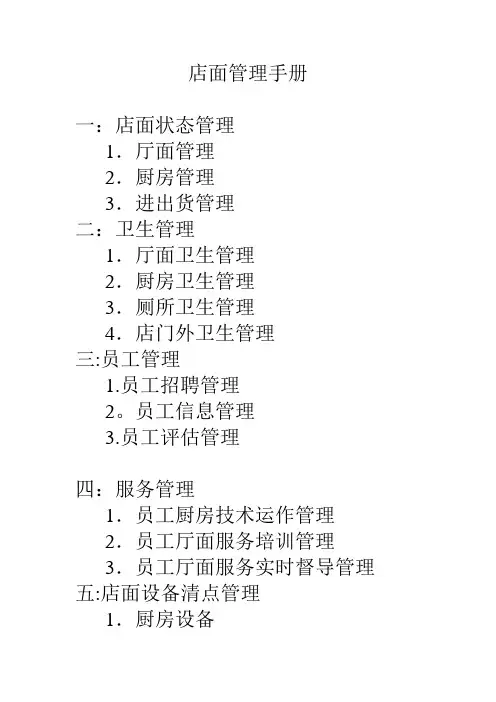 店面管理手册

一：店面状态管理
1．厅面管理
2．厨房管理
3．进出货管理
二：卫生管理
1．厅面卫生管理
2．厨房卫生管理
3．厕所卫生管理
4．店门外卫生管理
三:员工管理
1.员工招聘管理
2。员工信息管理
3.员工评估管理

四：服务管理
1．员工厨房技术运作管理
2．员工厅面服务培训管理
3．员工厅面服务实时督导管理
五:店面设备清点管理
1．厨房设备